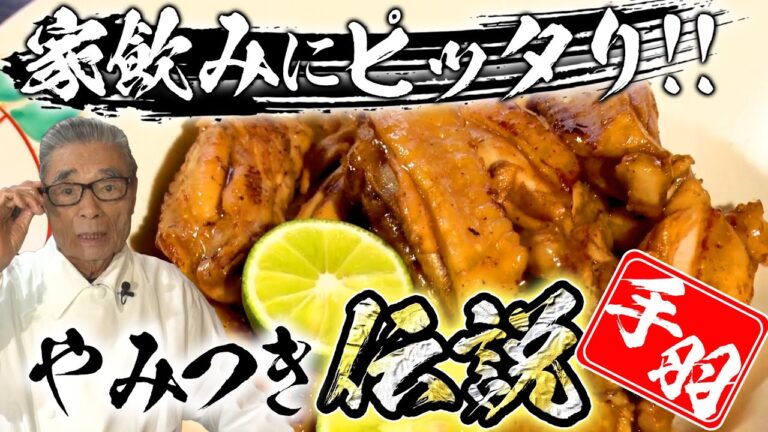 家飲みにピッタリ!!

やみつき伝説

手羽